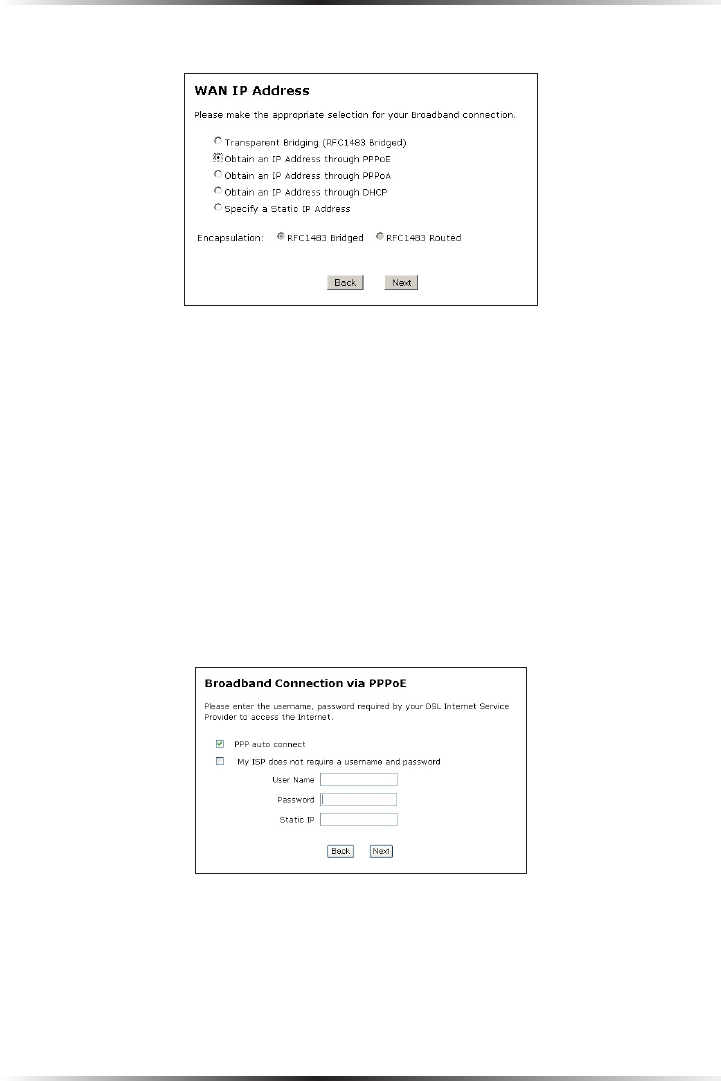 WAN IP Address

Please make the appropriate selection for your Broadband connection.

Transparent Bridging (RFC1483 Bridged)
Obtain an IP Address through PPPoE
Obtain an IP Address through PPPoA
Obtain an IP Address through DHCP
Specify a Static IP Address

Encapsulation: RFC1483 Bridged RFC1483 Routed

Back Next

Broadband Connection via PPPoE

Please enter the username, password required by your DSL Internet Service Provider to access the Internet.

PPP auto connect
My ISP does not require a username and password

User Name
Password
Static IP

Back Next